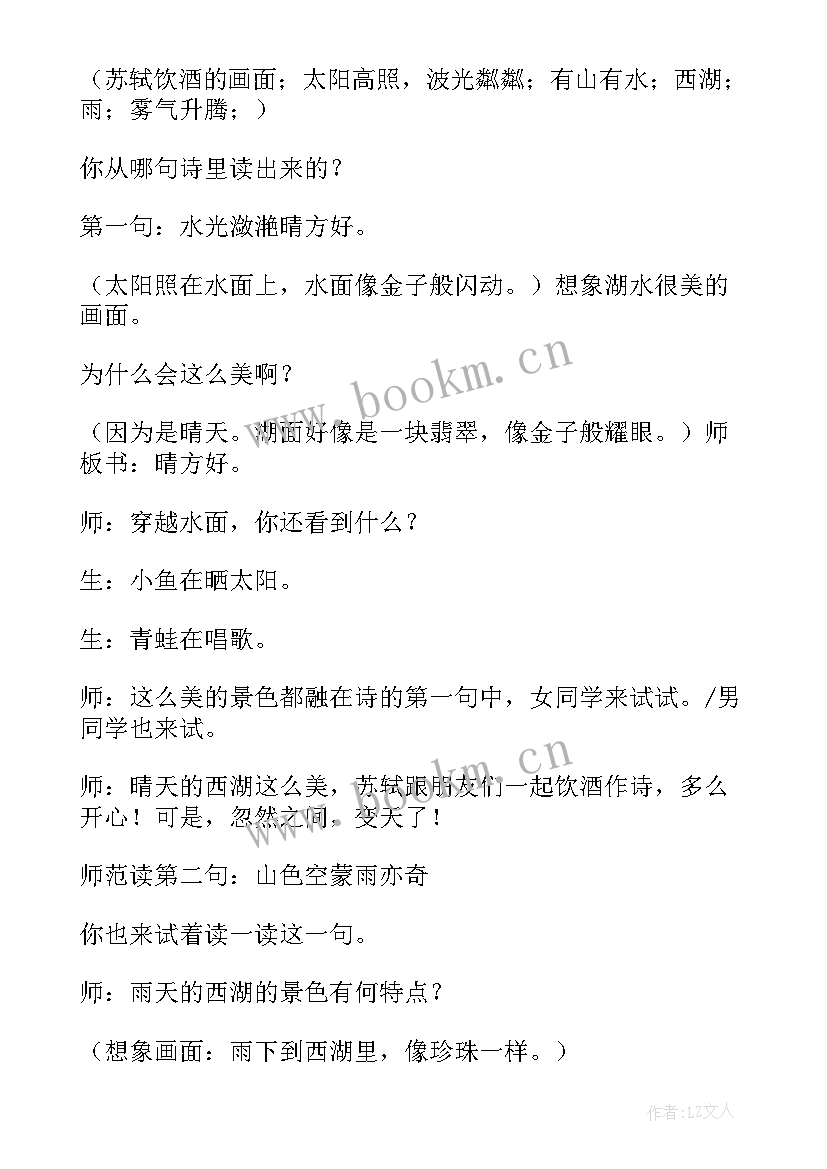 （苏轼饮酒的画面；太阳高照，波光粼粼；有山有水；西湖；雨；雾气升腾；）

你从哪句诗里读出来的？

第一句：水光潋滟晴方好。

（太阳照在水面上，水面像金子般闪动。）想象湖水很美的画面。

为什么会这么美啊？

（因为是晴天。湖面好像是一块翡翠，像金子般耀眼。）师板书：晴方好。

师：穿越水面，你还看到什么？

生：小鱼在晒太阳。

生：青蛙在唱歌。

师：这么美的景色都融在诗的第一句中，女同学来试试。/男同学也来试。

师：晴天的西湖这么美，苏轼跟朋友们一起饮酒作诗，多么开心！可是，忽然之间，变天了！

师范读第二句：山色空蒙雨亦奇

你也来试着读一读这一句。

师：雨天的西湖的景色有何特点？

（想象画面：雨下到西湖里，像珍珠一样。）

www.bookm.cn

www.bookm.cn

作者：LZ文人